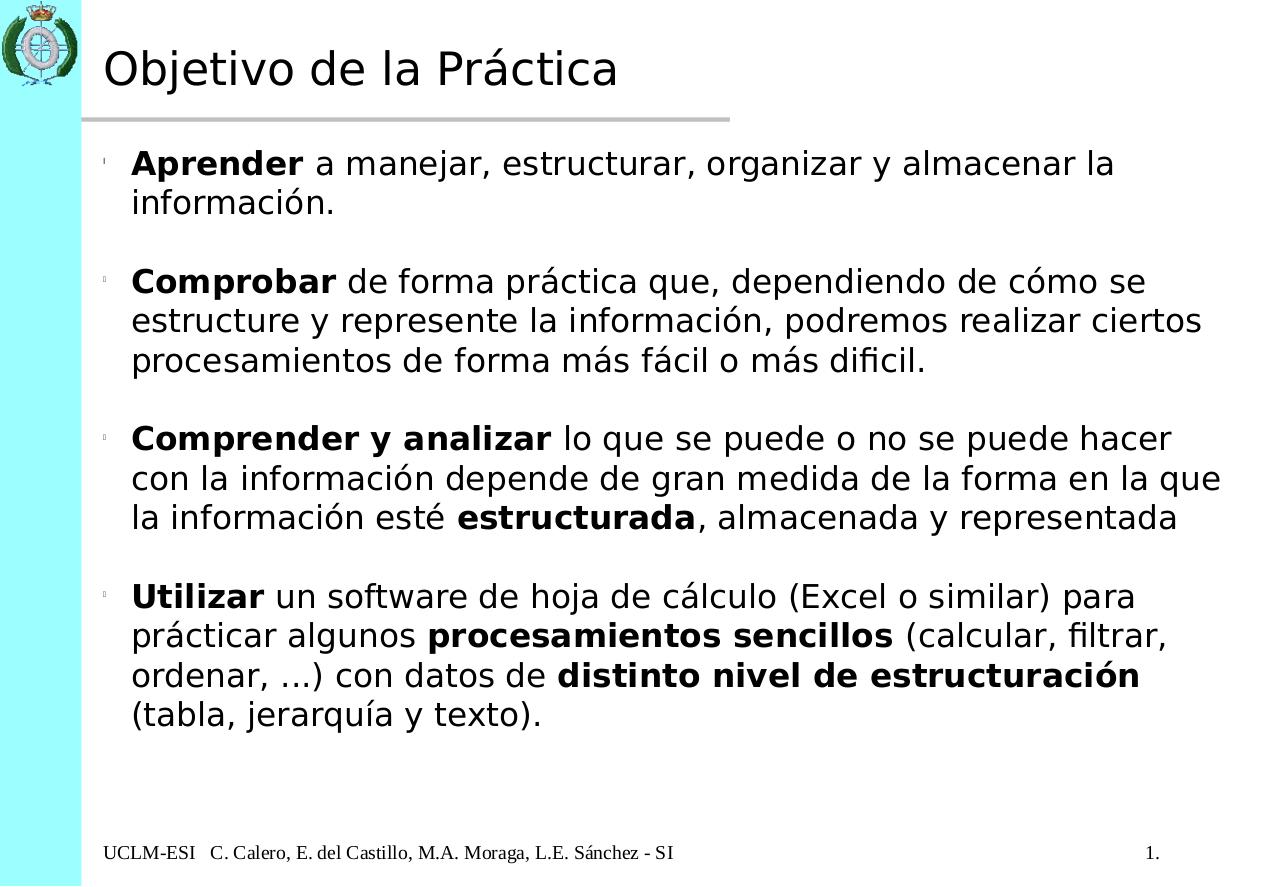 Objetivo de la Práctica

Aprender a manejar, estructurar, organizar y almacenar la información.

Comprobar de forma práctica que, dependiendo de cómo se estructure y represente la información, podremos realizar ciertos procesamientos de forma más fácil o más dificil.

Comprender y analizar lo que se puede o no se puede hacer con la información depende de gran medida de la forma en la que la información esté estructurada, almacenada y representada

Utilizar un software de hoja de cálculo (Excel o similar) para prácticar algunos procesamientos sencillos (calcular, filtrar, ordenar, ...) con datos de distinto nivel de estructuración (tabla, jerarquía y texto).

UCLM-ESI C. Calero, E. del Castillo, M.A. Moraga, L.E. Sánchez - SI

1.